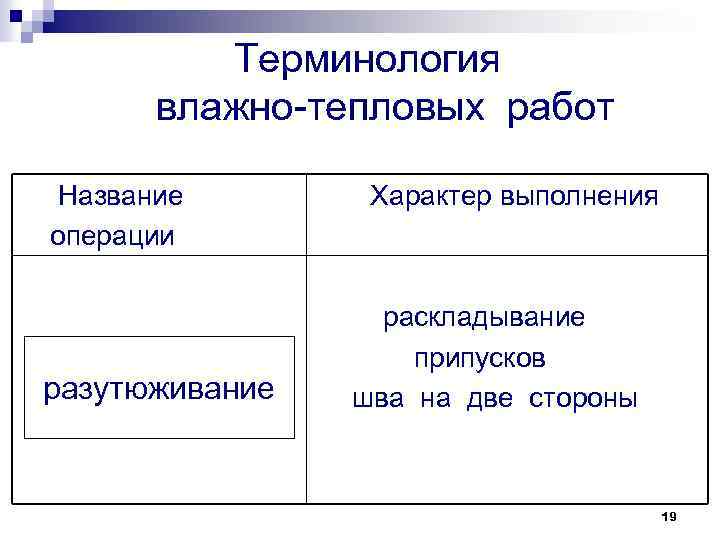 Терминология влажно-тепловых работ

| Название операции | Характер выполнения |
|---|---|
| разутюживание | раскладывание припусков шва на две стороны |

19